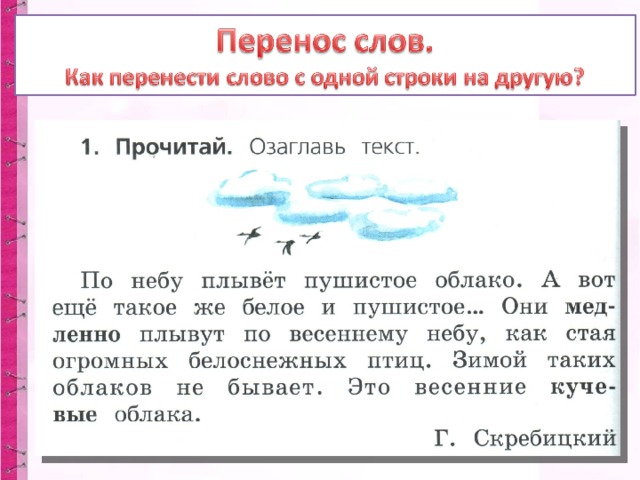 Перенос слов.
Как перенести слово с одной строки на другую?

1. Прочитай. Озаглавь текст.

По небу плывёт пушистое облако. А вот ещё такое же белое и пушистое... Они медленно плывут по весеннему небу, как стая огромных белоснежных птиц. Зимой таких облаков не бывает. Это весенние кучевые облака.

Г. Скребицкий